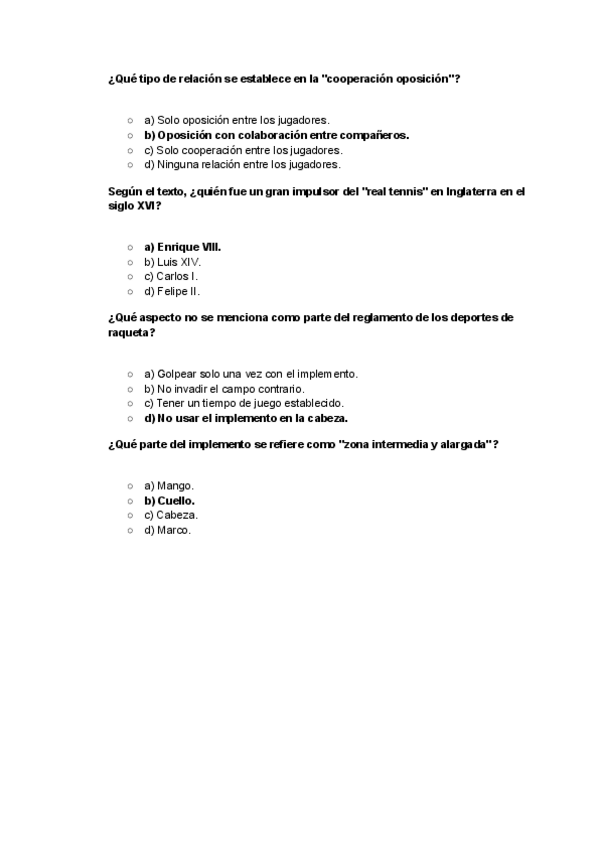 ¿Qué tipo de relación se establece en la "cooperación oposición"?

○ a) Solo oposición entre los jugadores.
○ b) Oposición con colaboración entre compañeros.
○ c) Solo cooperación entre los jugadores.
○ d) Ninguna relación entre los jugadores.

Según el texto, ¿quién fue un gran impulsor del "real tennis" en Inglaterra en el siglo XVI?

○ a) Enrique VIII.
○ b) Luis XIV.
○ c) Carlos I.
○ d) Felipe II.

¿Qué aspecto no se menciona como parte del reglamento de los deportes de raqueta?

○ a) Golpear solo una vez con el implemento.
○ b) No invadir el campo contrario.
○ c) Tener un tiempo de juego establecido.
○ d) No usar el implemento en la cabeza.

¿Qué parte del implemento se refiere como "zona intermedia y alargada"?

○ a) Mango.
○ b) Cuello.
○ c) Cabeza.
○ d) Marco.